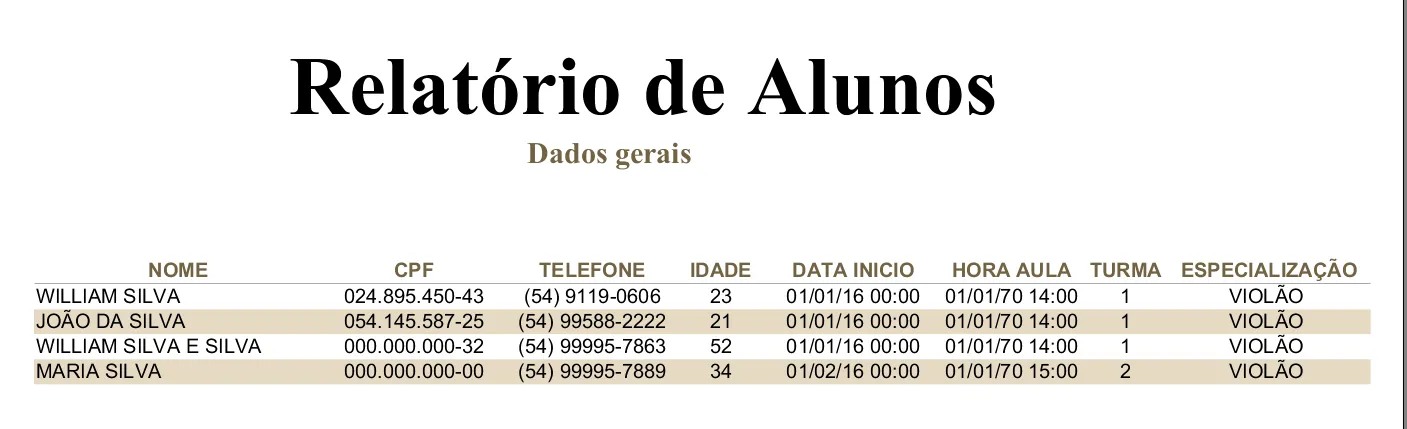 Relatório de Alunos

Dados gerais

| NOME | CPF | TELEFONE | IDADE | DATA INICIO | HORA AULA | TURMA | ESPECIALIZAÇÃO |
|---|---|---|---|---|---|---|---|
| WILLIAM SILVA | 024.895.450-43 | (54) 9119-0606 | 23 | 01/01/16 00:00 | 01/01/70 14:00 | 1 | VIOLÃO |
| JOÃO DA SILVA | 054.145.587-25 | (54) 99588-2222 | 21 | 01/01/16 00:00 | 01/01/70 14:00 | 1 | VIOLÃO |
| WILLIAM SILVA E SILVA | 000.000.000-32 | (54) 99995-7863 | 52 | 01/01/16 00:00 | 01/01/70 14:00 | 1 | VIOLÃO |
| MARIA SILVA | 000.000.000-00 | (54) 99995-7889 | 34 | 01/02/16 00:00 | 01/01/70 15:00 | 2 | VIOLÃO |